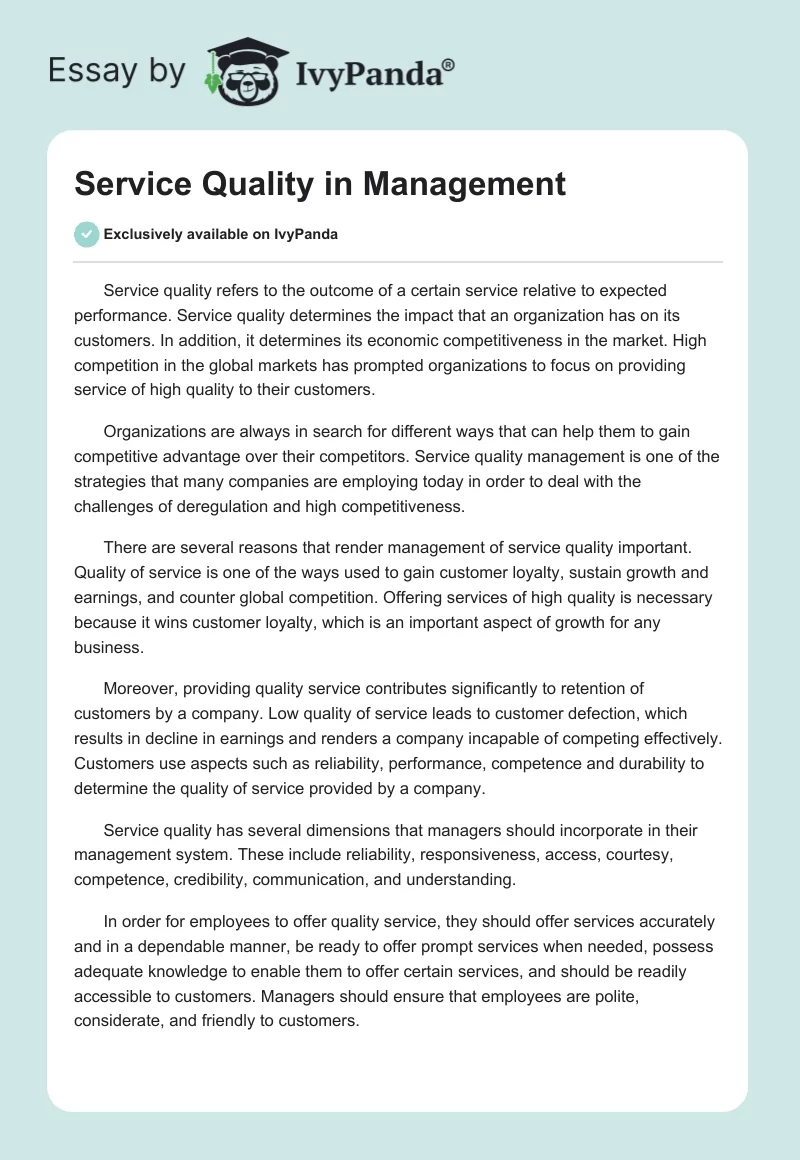 Essay by IvyPanda®

Service Quality in Management

Exclusively available on IvyPanda

Service quality refers to the outcome of a certain service relative to expected performance. Service quality determines the impact that an organization has on its customers. In addition, it determines its economic competitiveness in the market. High competition in the global markets has prompted organizations to focus on providing service of high quality to their customers.

Organizations are always in search for different ways that can help them to gain competitive advantage over their competitors. Service quality management is one of the strategies that many companies are employing today in order to deal with the challenges of deregulation and high competitiveness.

There are several reasons that render management of service quality important. Quality of service is one of the ways used to gain customer loyalty, sustain growth and earnings, and counter global competition. Offering services of high quality is necessary because it wins customer loyalty, which is an important aspect of growth for any business.

Moreover, providing quality service contributes significantly to retention of customers by a company. Low quality of service leads to customer defection, which results in decline in earnings and renders a company incapable of competing effectively. Customers use aspects such as reliability, performance, competence and durability to determine the quality of service provided by a company.

Service quality has several dimensions that managers should incorporate in their management system. These include reliability, responsiveness, access, courtesy, competence, credibility, communication, and understanding.

In order for employees to offer quality service, they should offer services accurately and in a dependable manner, be ready to offer prompt services when needed, possess adequate knowledge to enable them to offer certain services, and should be readily accessible to customers. Managers should ensure that employees are polite, considerate, and friendly to customers.